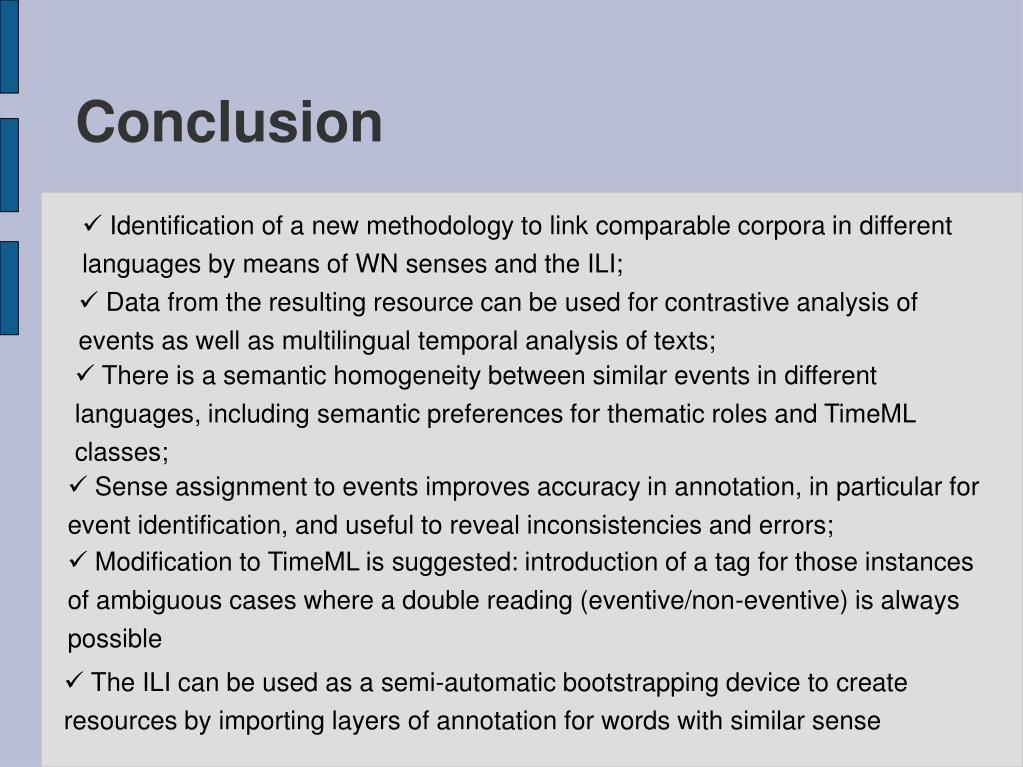 Conclusion

✓ Identification of a new methodology to link comparable corpora in different languages by means of WN senses and the ILI;

✓ Data from the resulting resource can be used for contrastive analysis of events as well as multilingual temporal analysis of texts;

✓ There is a semantic homogeneity between similar events in different languages, including semantic preferences for thematic roles and TimeML classes;

✓ Sense assignment to events improves accuracy in annotation, in particular for event identification, and useful to reveal inconsistencies and errors;

✓ Modification to TimeML is suggested: introduction of a tag for those instances of ambiguous cases where a double reading (eventive/non-eventive) is always possible

✓ The ILI can be used as a semi-automatic bootstrapping device to create resources by importing layers of annotation for words with similar sense